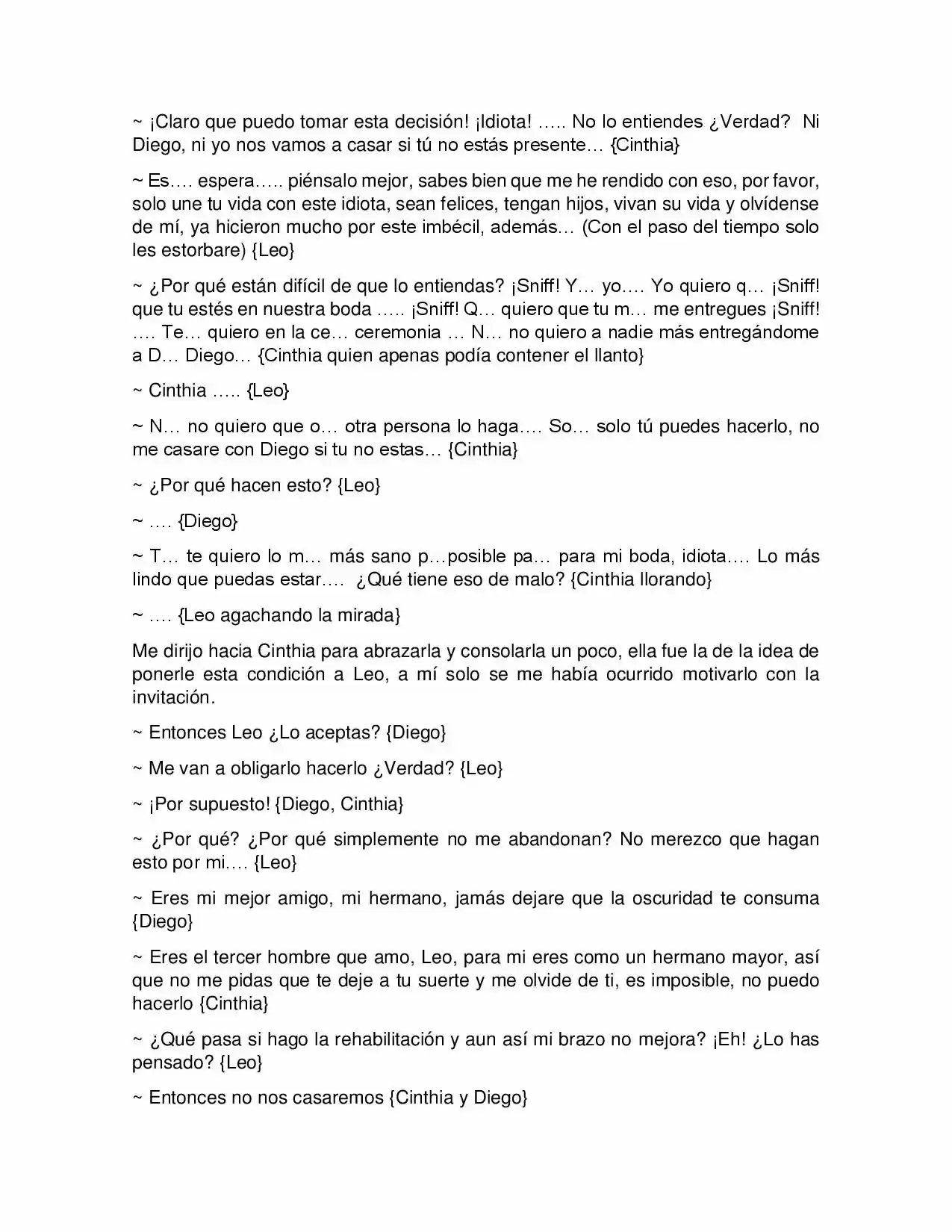 ~ ¡Claro que puedo tomar esta decisión! ¡Idiota! ….. No lo entiendes ¿Verdad? Ni Diego, ni yo nos vamos a casar si tú no estás presente… {Cinthia}

~ Es…. espera….. piénsalo mejor, sabes bien que me he rendido con eso, por favor, solo une tu vida con este idiota, sean felices, tengan hijos, vivan su vida y olvídense de mí, ya hicieron mucho por este imbécil, además… (Con el paso del tiempo solo les estorbare) {Leo}

~ ¿Por qué están difícil de que lo entiendas? ¡Sniff! Y… yo…. Yo quiero q… ¡Sniff! que tu estés en nuestra boda ….. ¡Sniff! Q… quiero que tu m… me entregues ¡Sniff! …. Te… quiero en la ce… ceremonia … N… no quiero a nadie más entregándome a D… Diego… {Cinthia quien apenas podía contener el llanto}

~ Cinthia ….. {Leo}

~ N… no quiero que o… otra persona lo haga…. So… solo tú puedes hacerlo, no me casare con Diego si tu no estas… {Cinthia}

~ ¿Por qué hacen esto? {Leo}

~ …. {Diego}

~ T… te quiero lo m… más sano p…posible pa… para mi boda, idiota…. Lo más lindo que puedas estar…. ¿Qué tiene eso de malo? {Cinthia llorando}

~ …. {Leo agachando la mirada}

Me dirijo hacia Cinthia para abrazarla y consolarla un poco, ella fue la de la idea de ponerle esta condición a Leo, a mí solo se me había ocurrido motivarlo con la invitación.

~ Entonces Leo ¿Lo aceptas? {Diego}

~ Me van a obligarlo hacerlo ¿Verdad? {Leo}

~ ¡Por supuesto! {Diego, Cinthia}

~ ¿Por qué? ¿Por qué simplemente no me abandonan? No merezco que hagan esto por mi…. {Leo}

~ Eres mi mejor amigo, mi hermano, jamás dejare que la oscuridad te consuma {Diego}

~ Eres el tercer hombre que amo, Leo, para mi eres como un hermano mayor, así que no me pidas que te deje a tu suerte y me olvide de ti, es imposible, no puedo hacerlo {Cinthia}

~ ¿Qué pasa si hago la rehabilitación y aun así mi brazo no mejora? ¡Eh! ¿Lo has pensado? {Leo}

~ Entonces no nos casaremos {Cinthia y Diego}